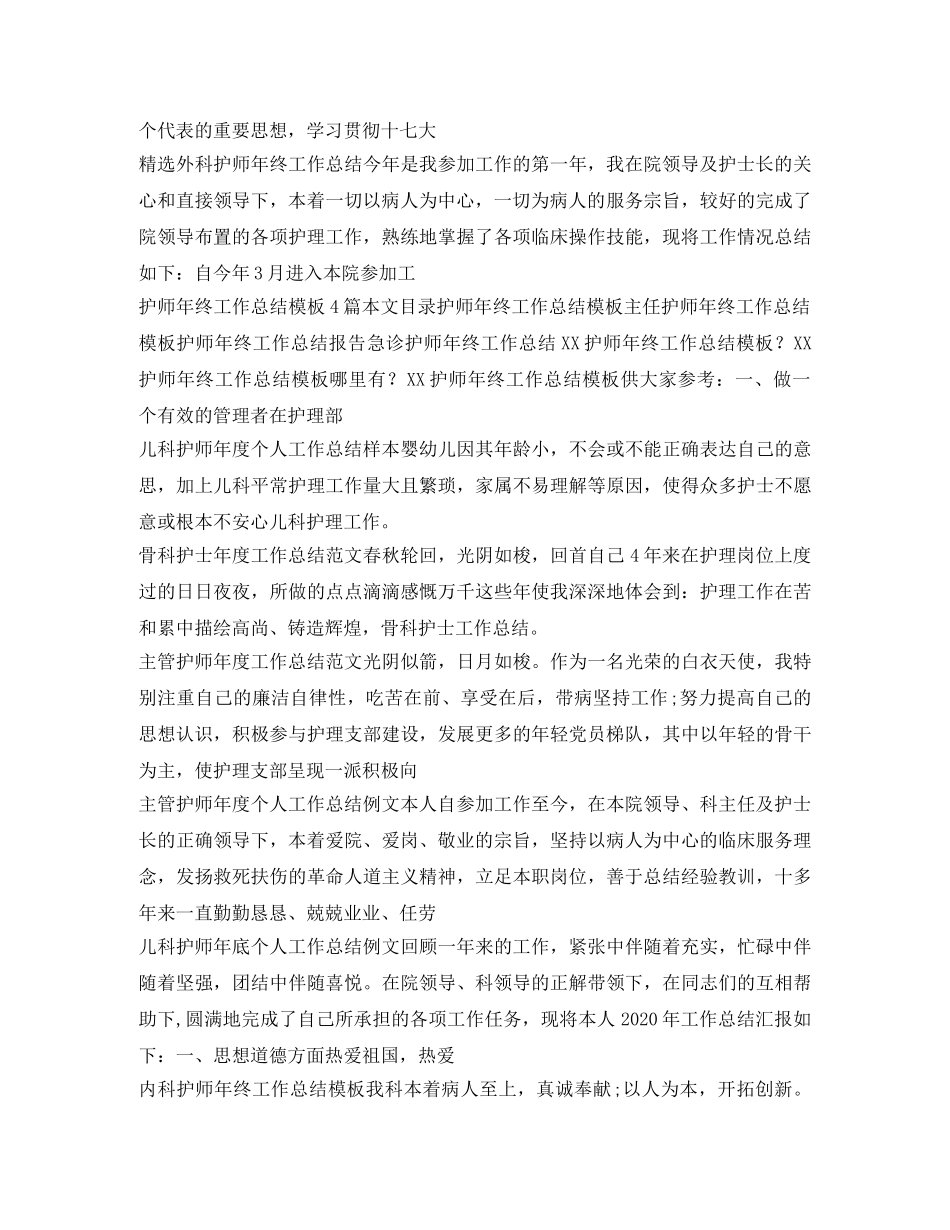 个代表的重要思想，学习贯彻十七大

精选外科护师年终工作总结今年是我参加工作的第一年，我在院领导及护士长的关心和直接领导下，本着一切以病人为中心，一切为病人的服务宗旨，较好的完成了院领导布置的各项护理工作，熟练地掌握了各项临床操作技能，现将工作情况总结如下：自今年3月进入本院参加工

护师年终工作总结模板4篇本文目录护师年终工作总结模板主任护师年终工作总结模板护师年终工作总结报告急诊护师年终工作总结XX护师年终工作总结模板？XX护师年终工作总结模板哪里有？XX护师年终工作总结模板供大家参考：一、做一个有效的管理者在护理部

儿科护师年度个人工作总结样本婴幼儿因其年龄小，不会或不能正确表达自己的意思，加上儿科平常护理工作量大且繁琐，家属不易理解等原因，使得众多护士不愿意或根本不安心儿科护理工作。

骨科护士年度工作总结范文春秋轮回，光阴如梭，回首自己4年来在护理岗位上度过的日日夜夜，所做的点点滴滴感慨万千这些年使我深深地体会到：护理工作在苦和累中描绘高尚、铸造辉煌，骨科护士工作总结。

主管护师年度工作总结范文光阴似箭，日月如梭。作为一名光荣的白衣天使，我特别注重自己的廉洁自律性，吃苦在前、享受在后，带病坚持工作;努力提高自己的思想认识，积极参与护理支部建设，发展更多的年轻党员梯队，其中以年轻的骨干为主，使护理支部呈现一派积极向

主管护师年度个人工作总结例文本人自参加工作至今，在本院领导、科主任及护士长的正确领导下，本着爱院、爱岗、敬业的宗旨，坚持以病人为中心的临床服务理念，发扬救死扶伤的革命人道主义精神，立足本职岗位，善于总结经验教训，十多年来一直勤勤恳恳、兢兢业业、任劳

儿科护师年底个人工作总结例文回顾一年来的工作，紧张中伴随着充实，忙碌中伴随着坚强，团结中伴随喜悦。在院领导、科领导的正解带领下，在同志们的互相帮助下，圆满地完成了自己所承担的各项工作任务，现将本人2020年工作总结汇报如下：一、思想道德方面热爱祖国，热爱

内科护师年终工作总结模板我科本着病人至上，真诚奉献;以人为本，开拓创新。